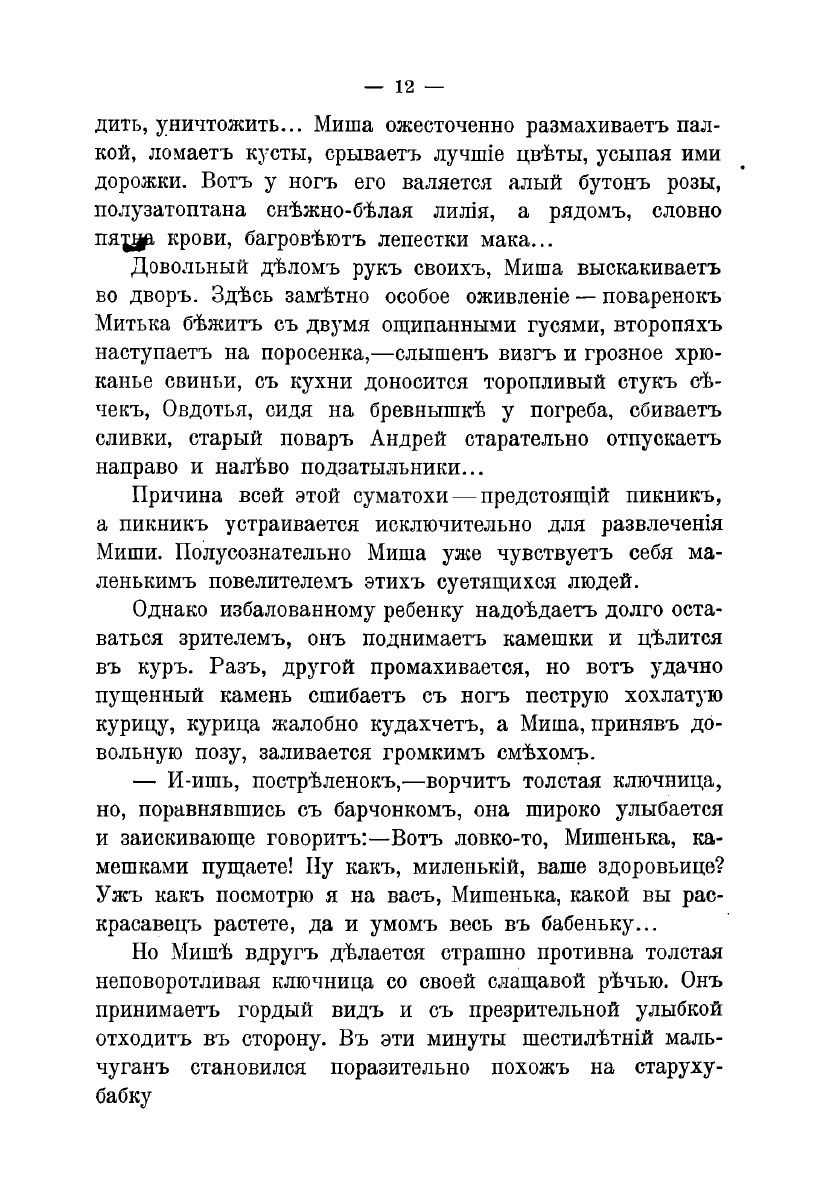 — 12 —

дить, уничтожить... Миша ожесточенно размахиваетъ палкой, ломаетъ кусты, срываетъ лучшіе цвѣты, усыпая ими дорожки. Вотъ у ногъ его валяется алый бутонъ розы, полузатоптана снѣжно-бѣлая лилія, а рядомъ, словно пятна крови, багровѣютъ лепестки мака...

Довольный дѣломъ рукъ своихъ, Миша выскакиваетъ во дворъ. Здѣсь замѣтно особое оживленіе — поваренокъ Митька бѣжитъ съ двумя ощипанными гусями, второпяхъ наступаетъ на поросенка,—слышенъ визгъ и грозное хрюканье свиньи, съ кухни доносится торопливый стукъ сѣчекъ, Овдотья, сидя на бревнышкѣ у погреба, сбиваетъ сливки, старый поваръ Андрей старательно отпускаетъ направо и налѣво подзатыльники...

Причина всей этой суматохи — предстоящій пикникъ, а пикникъ устраивается исключительно для развлеченія Миши. Полусознательно Миша уже чувствуетъ себя маленькимъ повелителемъ этихъ суетящихся людей.

Однако избалованному ребенку надоѣдаетъ долго оставаться зрителемъ, онъ поднимаетъ камешки и цѣлится въ куръ. Разъ, другой промахивается, но вотъ удачно пущенный камень сшибаетъ съ ногъ пеструю хохлатую курицу, курица жалобно кудахчетъ, а Миша, принявъ довольную позу, заливается громкимъ смѣхомъ.

— И-ишь, пострѣленокъ,—ворчитъ толстая ключница, но, поравнявшись съ барчонкомъ, она широко улыбается и заискивающе говоритъ:—Вотъ ловко-то, Мишенька, камешками пущаете! Ну какъ, миленькій, ваше здоровьице? Ужъ какъ посмотрю я на васъ, Мишенька, какой вы раскрасавецъ растете, да и умомъ весь въ бабеньку...

Но Мишѣ вдругъ дѣлается страшно противна толстая неповоротливая ключница со своей слащавой рѣчью. Онъ принимаетъ гордый видъ и съ презрительной улыбкой отходитъ въ сторону. Въ эти минуты шестилѣтній мальчуганъ становился поразительно похожъ на старуху-бабку